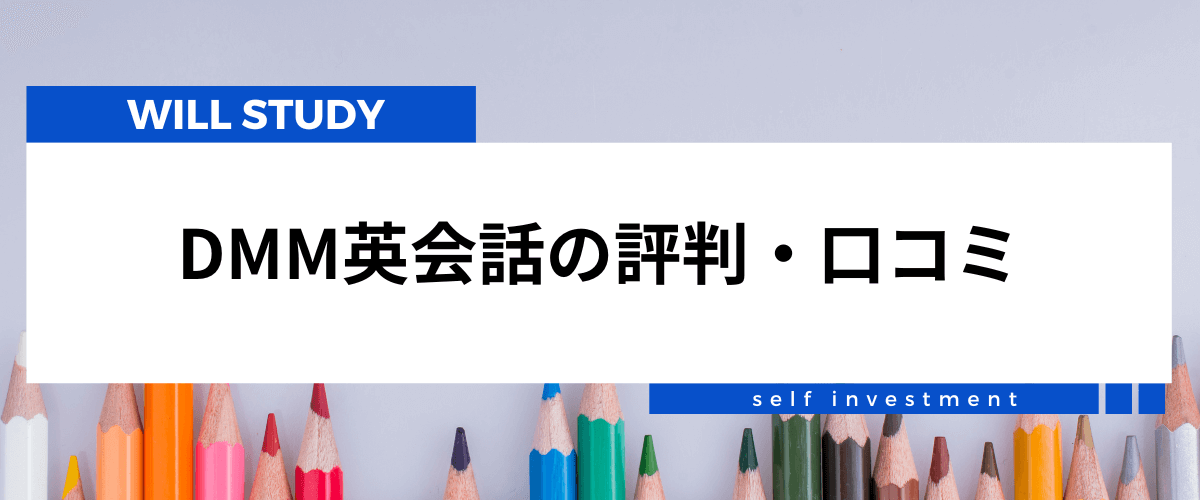 WILL STUDY

DMM英会話の評判・口コミ

self investment